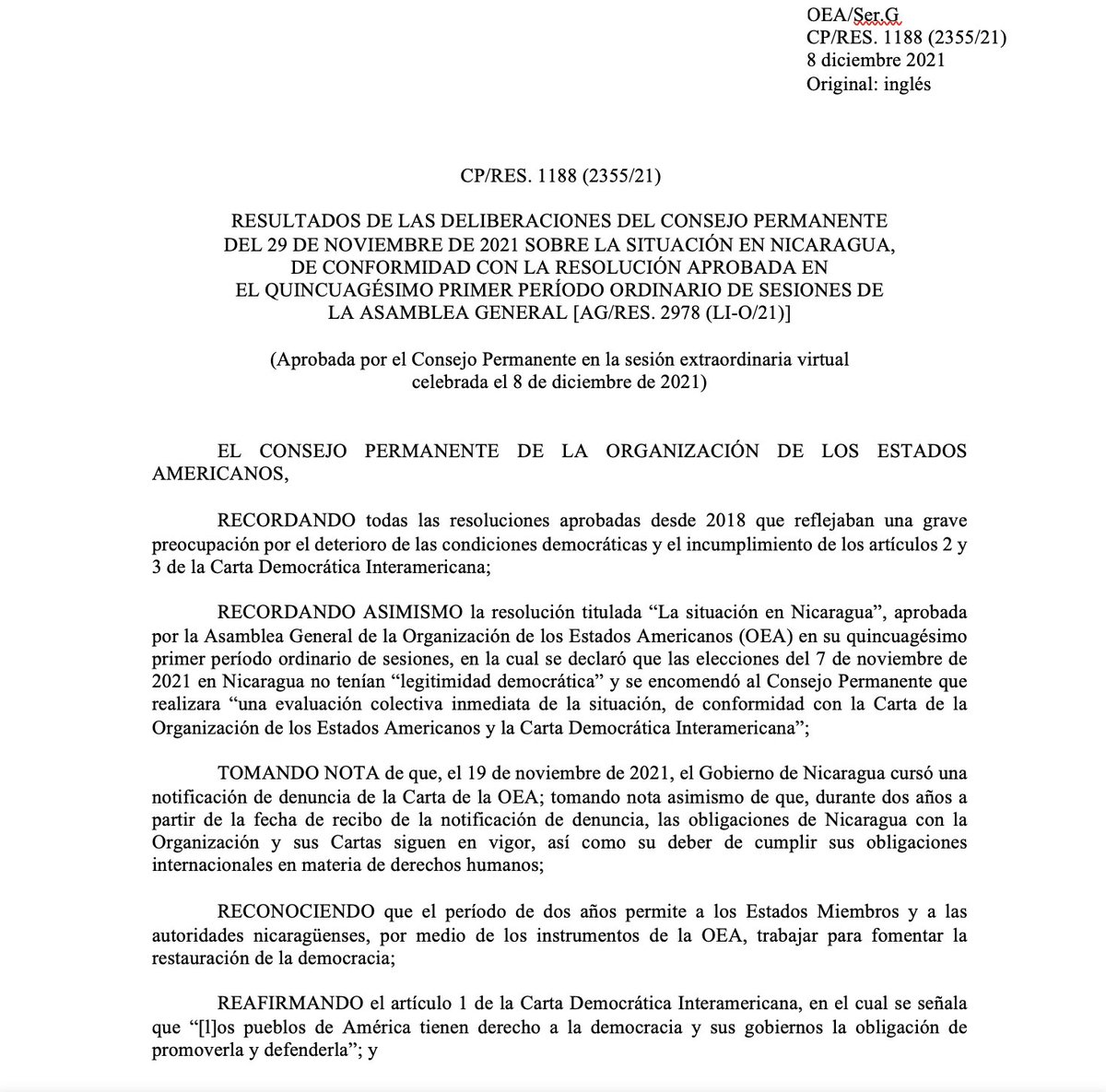 OEA/Ser.G
CP/RES. 1188 (2355/21)
8 diciembre 2021
Original: inglés

CP/RES. 1188 (2355/21)

RESULTADOS DE LAS DELIBERACIONES DEL CONSEJO PERMANENTE DEL 29 DE NOVIEMBRE DE 2021 SOBRE LA SITUACIÓN EN NICARAGUA, DE CONFORMIDAD CON LA RESOLUCIÓN APROBADA EN EL QUINCUAGÉSIMO PRIMER PERÍODO ORDINARIO DE SESIONES DE LA ASAMBLEA GENERAL [AG/RES. 2978 (LI-O/21)]

(Aprobada por el Consejo Permanente en la sesión extraordinaria virtual celebrada el 8 de diciembre de 2021)

EL CONSEJO PERMANENTE DE LA ORGANIZACIÓN DE LOS ESTADOS AMERICANOS,

RECORDANDO todas las resoluciones aprobadas desde 2018 que reflejaban una grave preocupación por el deterioro de las condiciones democráticas y el incumplimiento de los artículos 2 y 3 de la Carta Democrática Interamericana;

RECORDANDO ASIMISMO la resolución titulada “La situación en Nicaragua”, aprobada por la Asamblea General de la Organización de los Estados Americanos (OEA) en su quincuagésimo primer período ordinario de sesiones, en la cual se declaró que las elecciones del 7 de noviembre de 2021 en Nicaragua no tenían “legitimidad democrática” y se encomendó al Consejo Permanente que realizara “una evaluación colectiva inmediata de la situación, de conformidad con la Carta de la Organización de los Estados Americanos y la Carta Democrática Interamericana”;

TOMANDO NOTA de que, el 19 de noviembre de 2021, el Gobierno de Nicaragua cursó una notificación de denuncia de la Carta de la OEA; tomando nota asimismo de que, durante dos años a partir de la fecha de recibo de la notificación de denuncia, las obligaciones de Nicaragua con la Organización y sus Cartas siguen en vigor, así como su deber de cumplir sus obligaciones internacionales en materia de derechos humanos;

RECONOCIENDO que el período de dos años permite a los Estados Miembros y a las autoridades nicaragüenses, por medio de los instrumentos de la OEA, trabajar para fomentar la restauración de la democracia;

REAFIRMANDO el artículo 1 de la Carta Democrática Interamericana, en el cual se señala que “[l]os pueblos de América tienen derecho a la democracia y sus gobiernos la obligación de promoverla y defenderla”; y